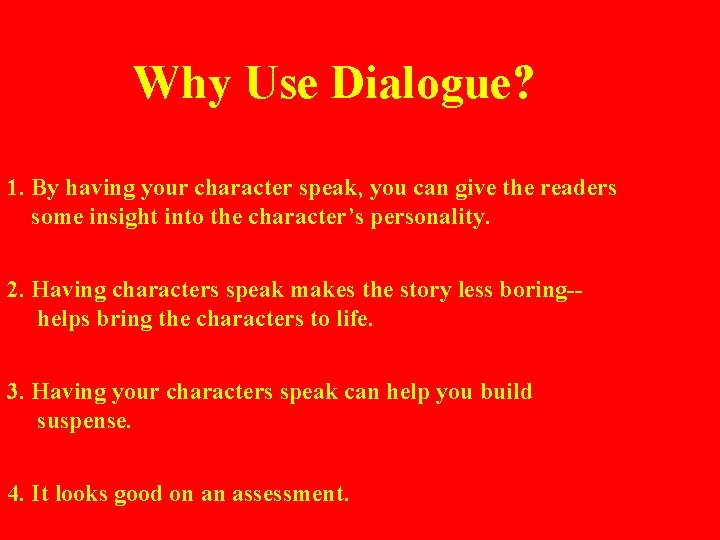 Why Use Dialogue?

1. By having your character speak, you can give the readers some insight into the character’s personality.

2. Having characters speak makes the story less boring-- helps bring the characters to life.

3. Having your characters speak can help you build suspense.

4. It looks good on an assessment.